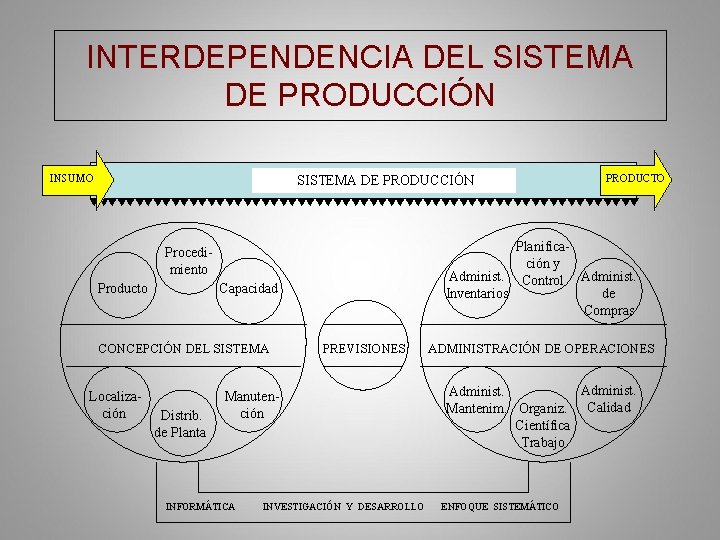 INTERDEPENDENCIA DEL SISTEMA DE PRODUCCIÓN

INSUMO

SISTEMA DE PRODUCCIÓN

PRODUCTO

Producto

Procedimiento

Capacidad

CONCEPCIÓN DEL SISTEMA

Localización

Distrib. de Planta

Manutención

PREVISIONES

Administ. Inventarios

Planificación y Control

Administ. de Compras

ADMINISTRACIÓN DE OPERACIONES

Administ. Mantenim.

Organiz. Científica Trabajo

Administ. Calidad

INFORMÁTICA

INVESTIGACIÓN Y DESARROLLO

ENFOQUE SISTEMÁTICO